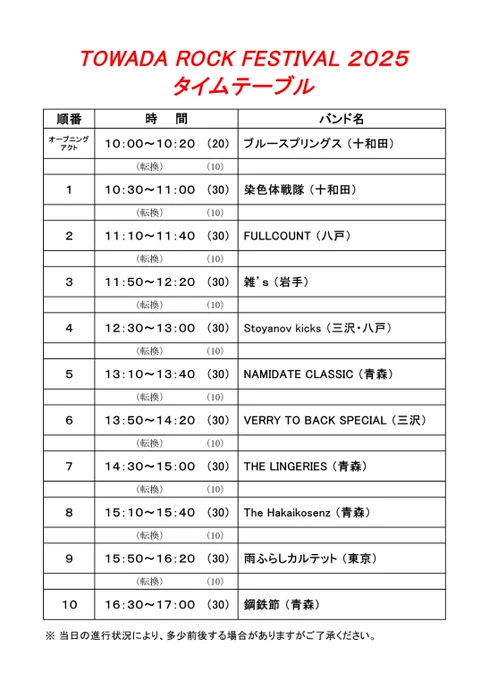 TOWADA ROCK FESTIVAL 2025
タイムテーブル

| 順番 | 時　間 | バンド名 |
|---|---|---|
| オープニングアクト | 10:00～10:20 (20) | ブルースプリングス（十和田） |
| | （転換）　(10) | |
| 1 | 10:30～11:00 (30) | 染色体戦隊（十和田） |
| | （転換）　(10) | |
| 2 | 11:10～11:40 (30) | FULLCOUNT（八戸） |
| | （転換）　(10) | |
| 3 | 11:50～12:20 (30) | 雑's（岩手） |
| | （転換）　(10) | |
| 4 | 12:30～13:00 (30) | Stoyanov kicks（三沢・八戸） |
| | （転換）　(10) | |
| 5 | 13:10～13:40 (30) | NAMIDATE CLASSIC（青森） |
| | （転換）　(10) | |
| 6 | 13:50～14:20 (30) | VERRY TO BACK SPECIAL（三沢） |
| | （転換）　(10) | |
| 7 | 14:30～15:00 (30) | THE LINGERIES（青森） |
| | （転換）　(10) | |
| 8 | 15:10～15:40 (30) | The Hakaikosenz（青森） |
| | （転換）　(10) | |
| 9 | 15:50～16:20 (30) | 雨ふらしカルテット（東京） |
| | （転換）　(10) | |
| 10 | 16:30～17:00 (30) | 鋼鉄節（青森） |

※ 当日の進行状況により、多少前後する場合がありますがご了承ください。